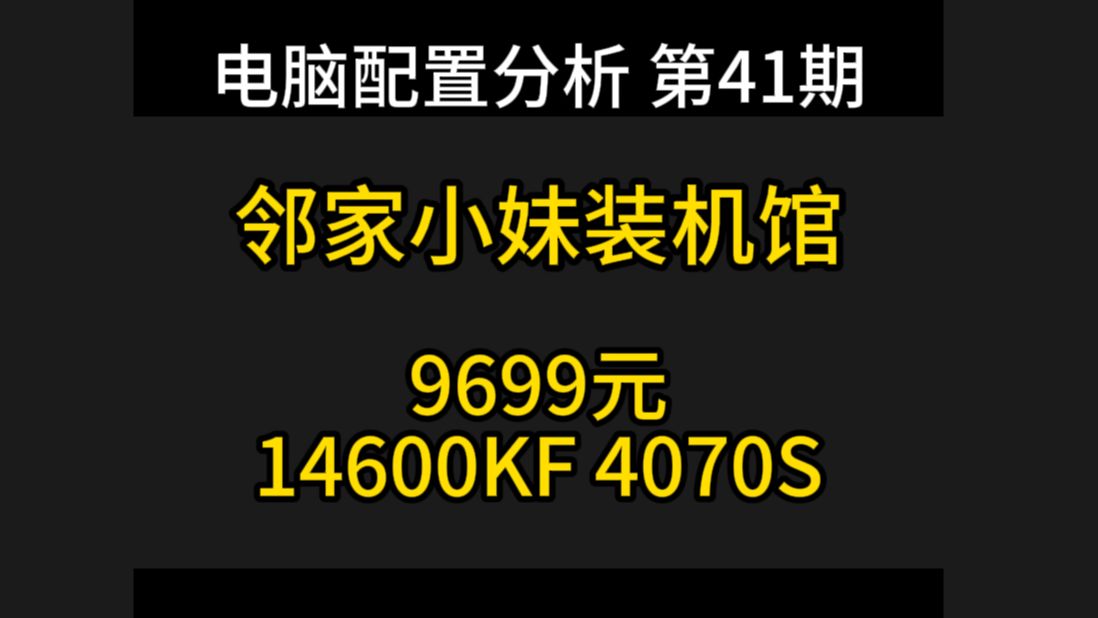 电脑配置分析 第41期

邻家小妹装机馆

9699元
14600KF 4070S